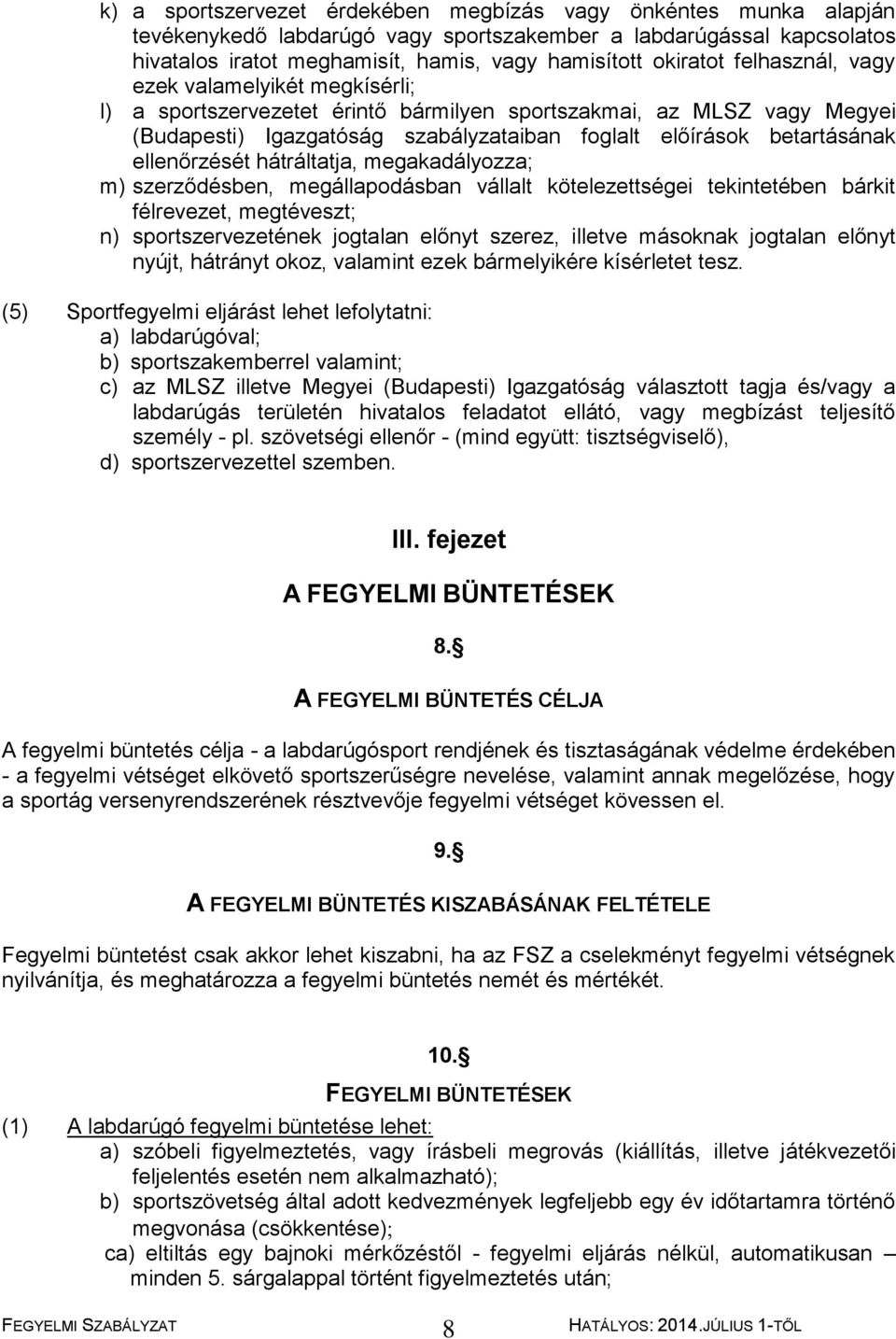 k) a sportszervezet érdekében megbízás vagy önkéntes munka alapján tevékenykedő labdarúgó vagy sportszakember a labdarúgással kapcsolatos hivatalos iratot meghamisít, hamis, vagy hamisított okiratot felhasznál, vagy ezek valamelyikét megkísérli;
l) a sportszervezetet érintő bármilyen sportszakmai, az MLSZ vagy Megyei (Budapesti) Igazgatóság szabályzataiban foglalt előírások betartásának ellenőrzését hátráltatja, megakadályozza;
m) szerződésben, megállapodásban vállalt kötelezettségei tekintetében bárkit félrevezet, megtéveszt;
n) sportszervezetének jogtalan előnyt szerez, illetve másoknak jogtalan előnyt nyújt, hátrányt okoz, valamint ezek bármelyikére kísérletet tesz.

(5) Sportfegyelmi eljárást lehet lefolytatni:
a) labdarúgóval;
b) sportszakemberrel valamint;
c) az MLSZ illetve Megyei (Budapesti) Igazgatóság választott tagja és/vagy a labdarúgás területén hivatalos feladatot ellátó, vagy megbízást teljesítő személy - pl. szövetségi ellenőr - (mind együtt: tisztségviselő),
d) sportszervezettel szemben.

III. fejezet

A FEGYELMI BÜNTETÉSEK

8.§

A FEGYELMI BÜNTETÉS CÉLJA

A fegyelmi büntetés célja - a labdarúgósport rendjének és tisztaságának védelme érdekében - a fegyelmi vétséget elkövető sportszerűségre nevelése, valamint annak megelőzése, hogy a sportág versenyrendszerének résztvevője fegyelmi vétséget kövessen el.

9.§

A FEGYELMI BÜNTETÉS KISZABÁSÁNAK FELTÉTELE

Fegyelmi büntetést csak akkor lehet kiszabni, ha az FSZ a cselekményt fegyelmi vétségnek nyilvánítja, és meghatározza a fegyelmi büntetés nemét és mértékét.

10.§

FEGYELMI BÜNTETÉSEK

(1) A labdarúgó fegyelmi büntetése lehet:
a) szóbeli figyelmeztetés, vagy írásbeli megrovás (kiállítás, illetve játékvezetői feljelentés esetén nem alkalmazható);
b) sportszövetség által adott kedvezmények legfeljebb egy év időtartamra történő megvonása (csökkentése);
ca) eltiltás egy bajnoki mérkőzéstől - fegyelmi eljárás nélkül, automatikusan – minden 5. sárgalappal történt figyelmeztetés után;

FEGYELMI SZABÁLYZAT 8 HATÁLYOS: 2014.JÚLIUS 1-TŐL